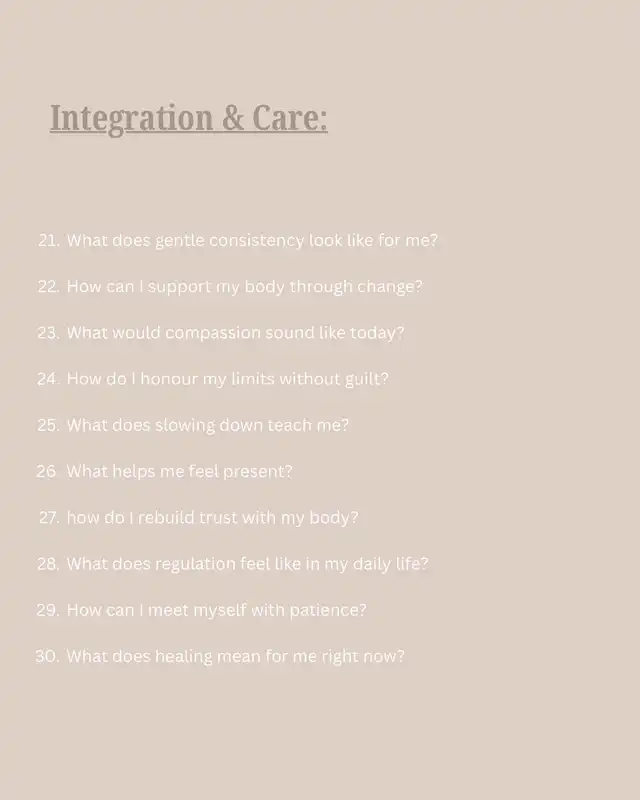 Integration & Care:

21. What does gentle consistency look like for me?

22. How can I support my body through change?

23. What would compassion sound like today?

24. How do I honour my limits without guilt?

25. What does slowing down teach me?

26. What helps me feel present?

27. how do I rebuild trust with my body?

28. What does regulation feel like in my daily life?

29. How can I meet myself with patience?

30. What does healing mean for me right now?